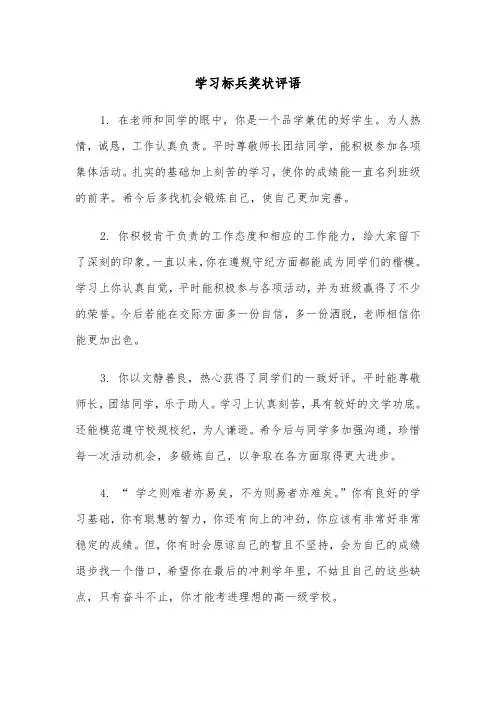 学习标兵奖状评语

1. 在老师和同学的眼中，你是一个品学兼优的好学生。为人热情，诚恳，工作认真负责。平时尊敬师长团结同学，能积极参加各项集体活动。扎实的基础加上刻苦的学习，使你的成绩能一直名列班级的前茅。希今后多找机会锻炼自己，使自己更加完善。

2. 你积极肯于负责的工作态度和相应的工作能力，给大家留下了深刻的印象。一直以来，你在遵规守纪方面都能成为同学们的楷模。学习上你认真自觉，平时能积极参与各项活动，并为班级赢得了不少的荣誉。今后若能在交际方面多一份自信，多一份洒脱，老师相信你能更加出色。

3. 你以文静善良，热心获得了同学们的一致好评。平时能尊敬师长，团结同学，乐于助人。学习上认真刻苦，具有较好的文学功底。还能模范遵守校规校纪，为人谦逊。希今后与同学多加强沟通，珍惜每一次活动机会，多锻炼自己，以争取在各方面取得更大进步。

4. “学之则难者亦易矣，不为则易者亦难矣。”你有良好的学习基础，你有聪慧的智力，你还有向上的冲劲，你应该有非常好非常稳定的成绩。但，你有时会原谅自己的暂且不坚持，会为自己的成绩退步找一个借口，希望你在最后的冲刺学年里，不姑且自己的这些缺点，只有奋斗不止，你才能考进理想的高一级学校。